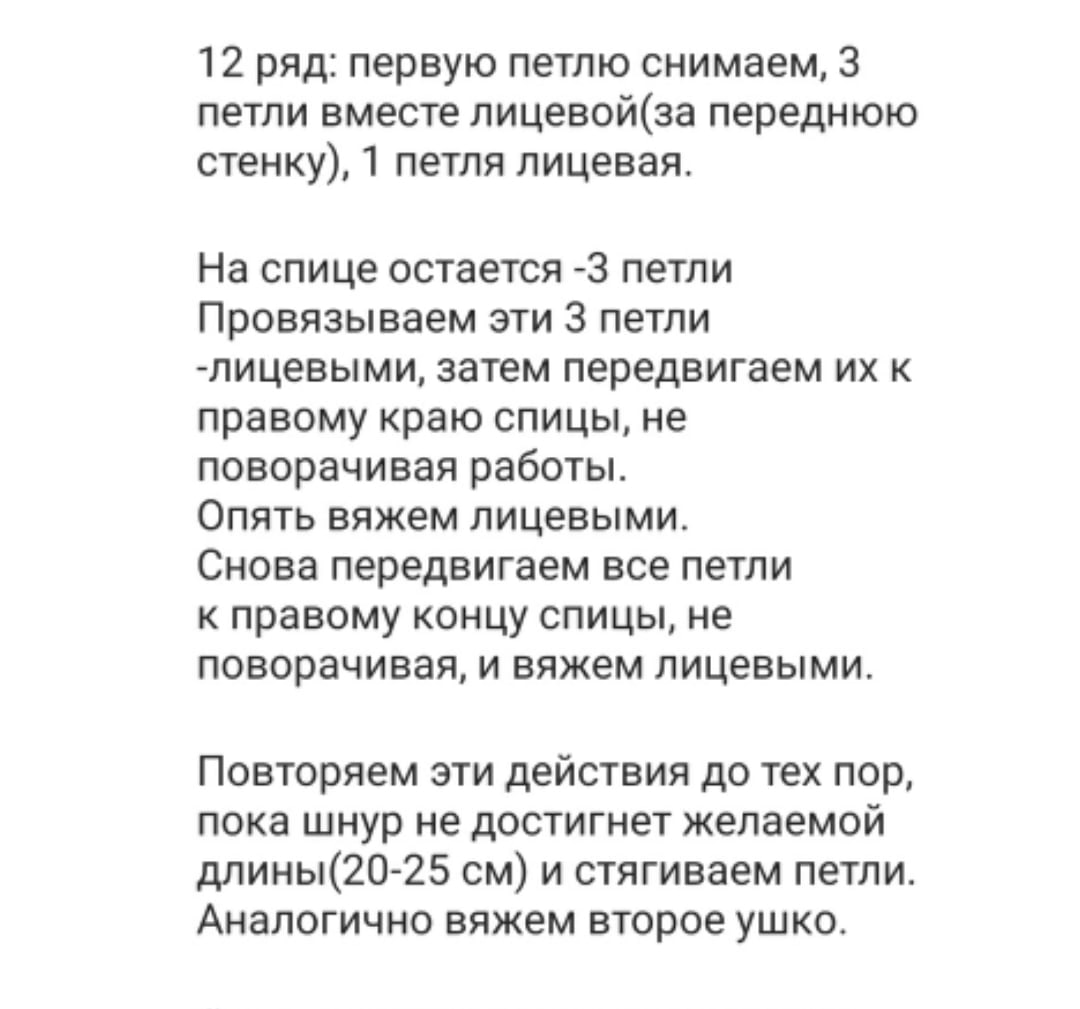 12 ряд: первую петлю снимаем, 3 петли вместе лицевой(за переднюю стенку), 1 петля лицевая.

На спице остается -3 петли
Провязываем эти 3 петли -лицевыми, затем передвигаем их к правому краю спицы, не поворачивая работы.
Опять вяжем лицевыми.
Снова передвигаем все петли к правому концу спицы, не поворачивая, и вяжем лицевыми.

Повторяем эти действия до тех пор, пока шнур не достигнет желаемой длины(20-25 см) и стягиваем петли.
Аналогично вяжем второе ушко.